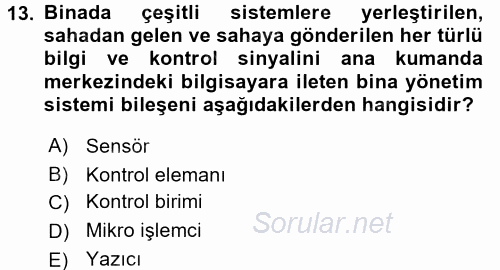 13. Binada çeşitli sistemlere yerleştirilen, sahadan gelen ve sahaya gönderilen her türlü bilgi ve kontrol sinyalini ana kumanda merkezindeki bilgisayara ileten bina yönetim sistemi bileşeni aşağıdakilerden hangisidir?

A) Sensör
B) Kontrol elemanı
C) Kontrol birimi
D) Mikro işlemci
E) Yazıcı

Sorular.net